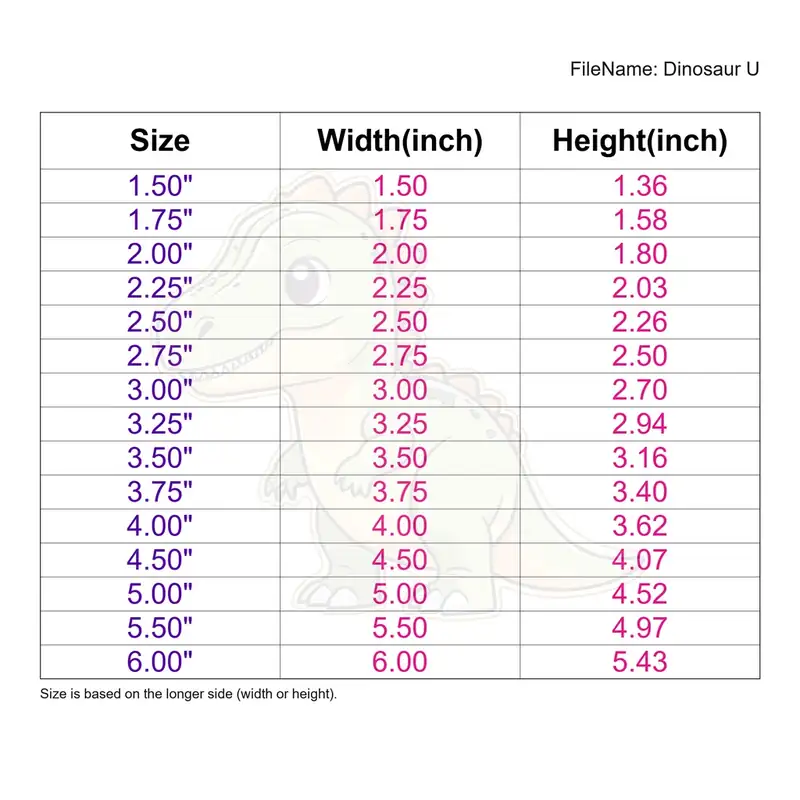 FileName: Dinosaur U

| Size | Width(inch) | Height(inch) |
|---|---|---|
| 1.50" | 1.50 | 1.36 |
| 1.75" | 1.75 | 1.58 |
| 2.00" | 2.00 | 1.80 |
| 2.25" | 2.25 | 2.03 |
| 2.50" | 2.50 | 2.26 |
| 2.75" | 2.75 | 2.50 |
| 3.00" | 3.00 | 2.70 |
| 3.25" | 3.25 | 2.94 |
| 3.50" | 3.50 | 3.16 |
| 3.75" | 3.75 | 3.40 |
| 4.00" | 4.00 | 3.62 |
| 4.50" | 4.50 | 4.07 |
| 5.00" | 5.00 | 4.52 |
| 5.50" | 5.50 | 4.97 |
| 6.00" | 6.00 | 5.43 |

Size is based on the longer side (width or height).